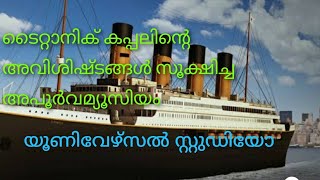 ടൈറ്റാനിക് കപ്പലിന്റെ അവിശിഷ്ടങ്ങൾ സൂക്ഷിച്ച അപൂർവമ്യൂസിയം

യൂണിവേഴ്സൽ സ്റ്റുഡിയോ